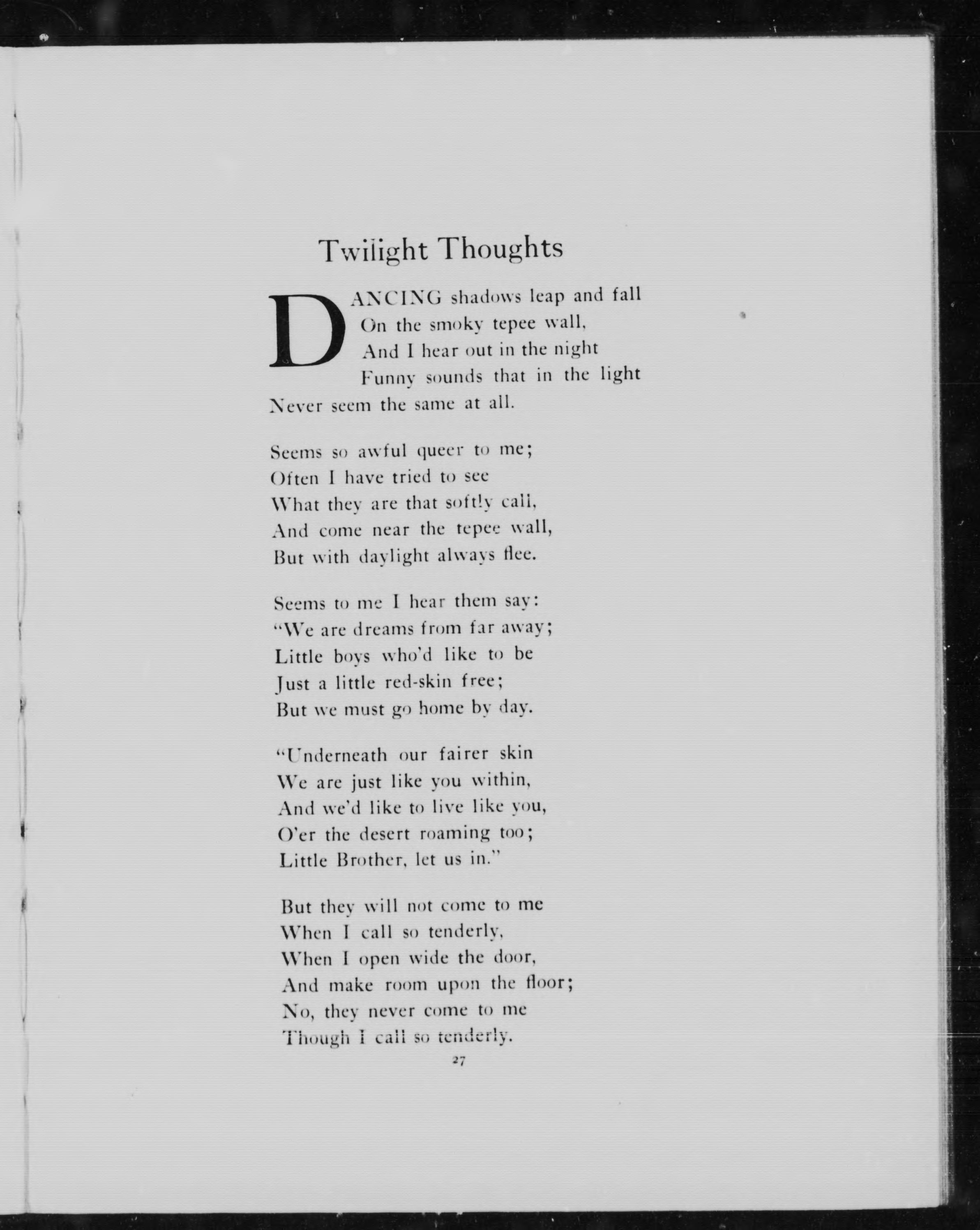 Twilight Thoughts

DANCING shadows leap and fall
On the smoky tepee wall,
And I hear out in the night
Funny sounds that in the light
Never seem the same at all.

Seems so awful queer to me;
Often I have tried to see
What they are that softly call,
And come near the tepee wall,
But with daylight always flee.

Seems to me I hear them say:
"We are dreams from far away;
Little boys who'd like to be
Just a little red-skin free;
But we must go home by day.

"Underneath our fairer skin
We are just like you within,
And we'd like to live like you,
O'er the desert roaming too;
Little Brother, let us in."

But they will not come to me
When I call so tenderly,
When I open wide the door,
And make room upon the floor;
No, they never come to me
Though I call so tenderly.

27